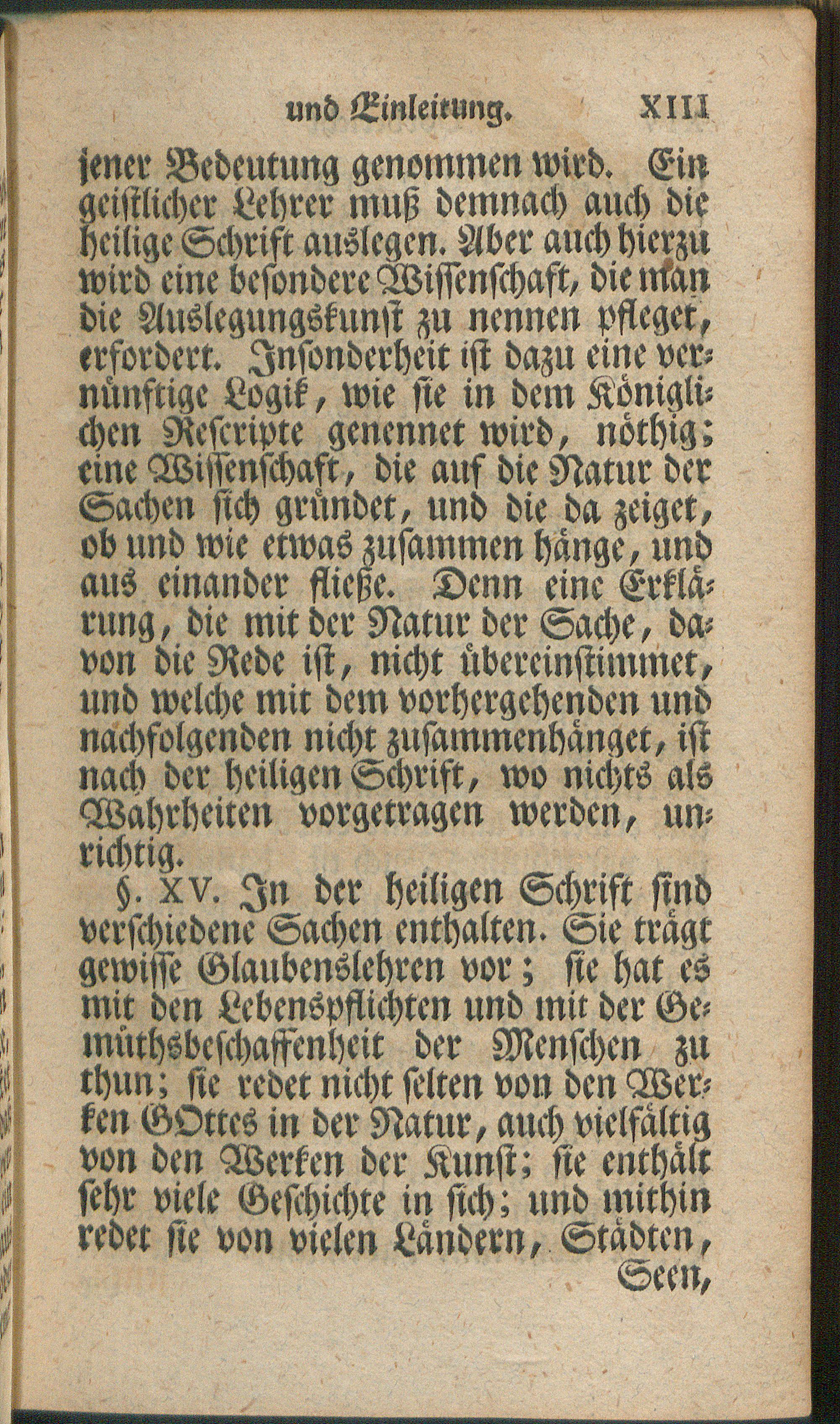 und Einleitung. XIII

jener Bedeutung genommen wird. Ein geistlicher Lehrer muß demnach auch die heilige Schrift auslegen. Aber auch hierzu wird eine besondere Wissenschaft, die man die Auslegungskunst zu nennen pfleget, erfordert. Insonderheit ist dazu eine vernünftige Logik, wie sie in dem Königlichen Rescripte genennet wird, nöthig; eine Wissenschaft, die auf die Natur der Sachen sich gründet, und die da zeiget, ob und wie etwas zusammen hänge, und aus einander fließe. Denn eine Erklärung, die mit der Natur der Sache, davon die Rede ist, nicht übereinstimmet, und welche mit dem vorhergehenden und nachfolgenden nicht zusammenhänget, ist nach der heiligen Schrift, wo nichts als Wahrheiten vorgetragen werden, unrichtig.

§. XV. In der heiligen Schrift sind verschiedene Sachen enthalten. Sie trägt gewisse Glaubenslehren vor; sie hat es mit den Lebenspflichten und mit der Gemüthsbeschaffenheit der Menschen zu thun; sie redet nicht selten von den Werken GOttes in der Natur, auch vielfältig von den Werken der Kunst; sie enthält sehr viele Geschichte in sich; und mithin redet sie von vielen Ländern, Städten,

Seen,